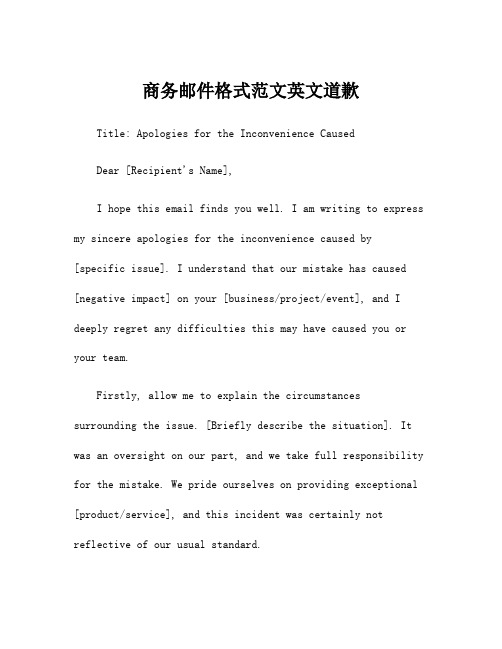 商务邮件格式范文英文道歉

Title: Apologies for the Inconvenience Caused

Dear [Recipient's Name],

I hope this email finds you well. I am writing to express my sincere apologies for the inconvenience caused by [specific issue]. I understand that our mistake has caused [negative impact] on your [business/project/event], and I deeply regret any difficulties this may have caused you or your team.

Firstly, allow me to explain the circumstances surrounding the issue. [Briefly describe the situation]. It was an oversight on our part, and we take full responsibility for the mistake. We pride ourselves on providing exceptional [product/service], and this incident was certainly not reflective of our usual standard.